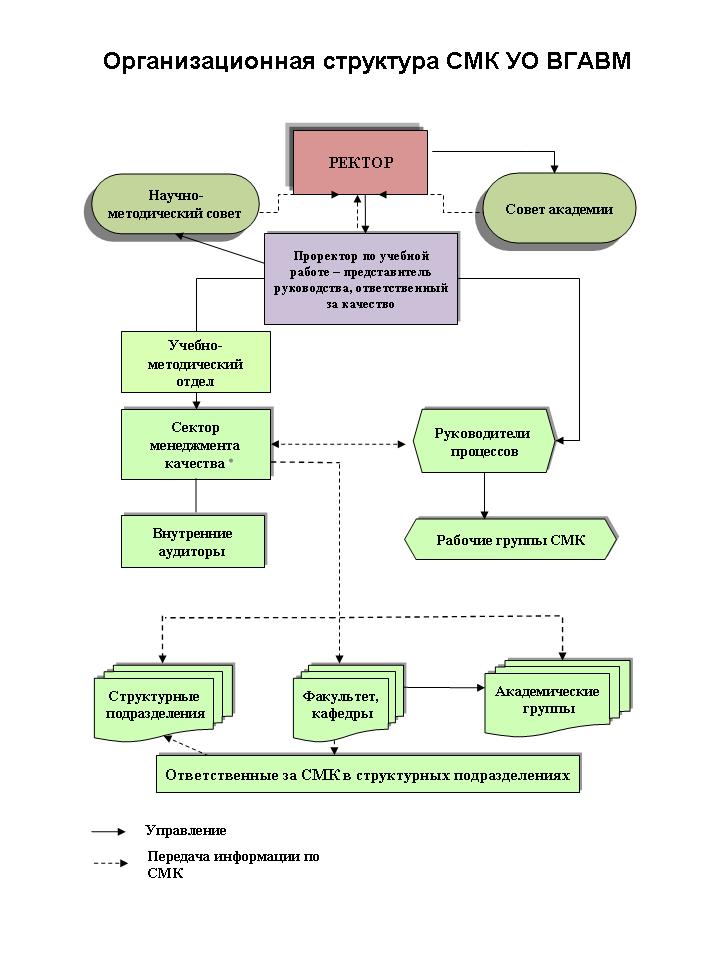 Организационная структура СМК УО ВГАВМ

РЕКТОР

Научно-методический совет

Совет академии

Проректор по учебной работе – представитель руководства, ответственный за качество

Учебно-методический отдел

Сектор менеджмента качества

Руководители процессов

Внутренние аудиторы

Рабочие группы СМК

Структурные подразделения

Факультет, кафедры

Академические группы

Ответственные за СМК в структурных подразделениях

Управление

Передача информации по СМК